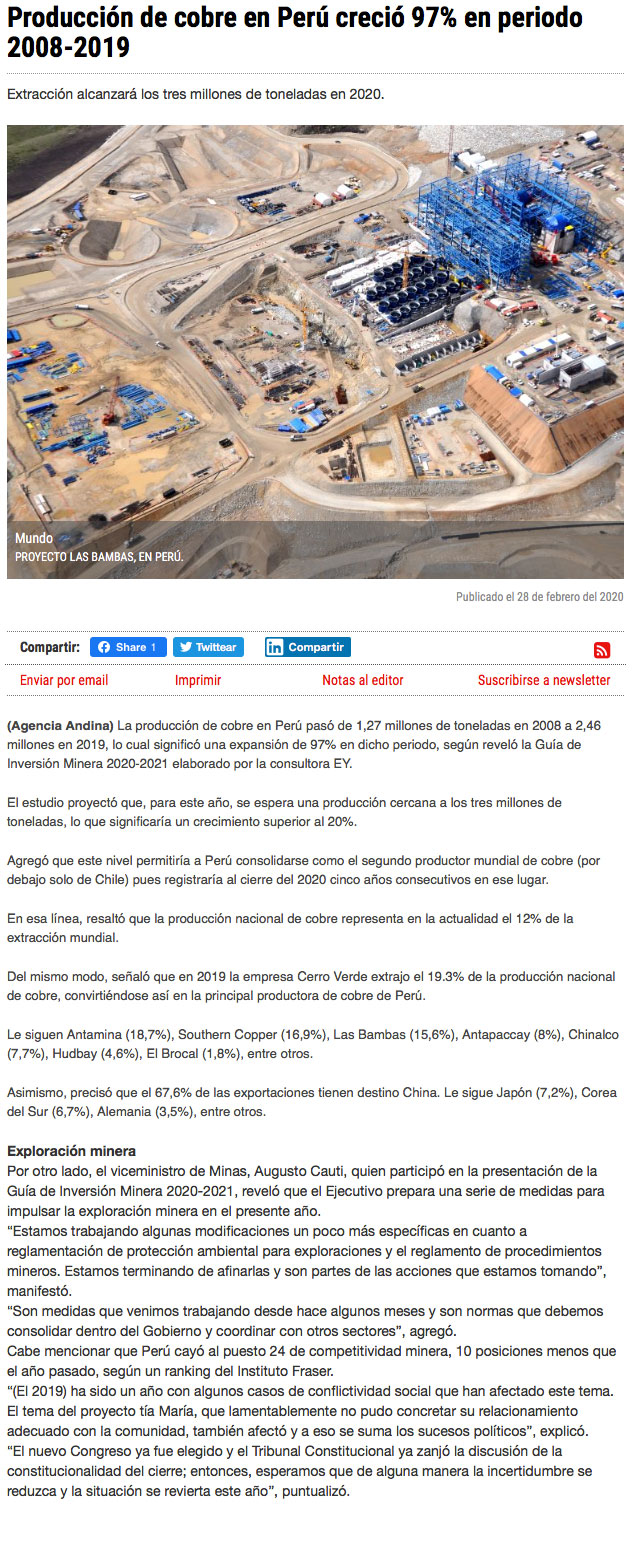 Producción de cobre en Perú creció 97% en periodo 2008-2019

Extracción alcanzará los tres millones de toneladas en 2020.

Mundo
PROYECTO LAS BAMBAS, EN PERÚ.

Publicado el 28 de febrero del 2020

Compartir: Share 1 Twittear Compartir

Enviar por email Imprimir Notas al editor Suscribirse a newsletter

(Agencia Andina) La producción de cobre en Perú pasó de 1,27 millones de toneladas en 2008 a 2,46 millones en 2019, lo cual significó una expansión de 97% en dicho periodo, según reveló la Guía de Inversión Minera 2020-2021 elaborado por la consultora EY.

El estudio proyectó que, para este año, se espera una producción cercana a los tres millones de toneladas, lo que significaría un crecimiento superior al 20%.

Agregó que este nivel permitiría a Perú consolidarse como el segundo productor mundial de cobre (por debajo solo de Chile) pues registraría al cierre del 2020 cinco años consecutivos en ese lugar.

En esa línea, resaltó que la producción nacional de cobre representa en la actualidad el 12% de la extracción mundial.

Del mismo modo, señaló que en 2019 la empresa Cerro Verde extrajo el 19.3% de la producción nacional de cobre, convirtiéndose así en la principal productora de cobre de Perú.

Le siguen Antamina (18,7%), Southern Copper (16,9%), Las Bambas (15,6%), Antapaccay (8%), Chinalco (7,7%), Hudbay (4,6%), El Brocal (1,8%), entre otros.

Asimismo, precisó que el 67,6% de las exportaciones tienen destino China. Le sigue Japón (7,2%), Corea del Sur (6,7%), Alemania (3,5%), entre otros.

Exploración minera
Por otro lado, el viceministro de Minas, Augusto Cauti, quien participó en la presentación de la Guía de Inversión Minera 2020-2021, reveló que el Ejecutivo prepara una serie de medidas para impulsar la exploración minera en el presente año.
“Estamos trabajando algunas modificaciones un poco más específicas en cuanto a reglamentación de protección ambiental para exploraciones y el reglamento de procedimientos mineros. Estamos terminando de afinarlas y son partes de las acciones que estamos tomando”, manifestó.
“Son medidas que venimos trabajando desde hace algunos meses y son normas que debemos consolidar dentro del Gobierno y coordinar con otros sectores”, agregó.
Cabe mencionar que Perú cayó al puesto 24 de competitividad minera, 10 posiciones menos que el año pasado, según un ranking del Instituto Fraser.
“(El 2019) ha sido un año con algunos casos de conflictividad social que han afectado este tema. El tema del proyecto tía María, que lamentablemente no pudo concretar su relacionamiento adecuado con la comunidad, también afectó y a eso se suma los sucesos políticos”, explicó.
“El nuevo Congreso ya fue elegido y el Tribunal Constitucional ya zanjó la discusión de la constitucionalidad del cierre; entonces, esperamos que de alguna manera la incertidumbre se reduzca y la situación se revierta este año”, puntualizó.